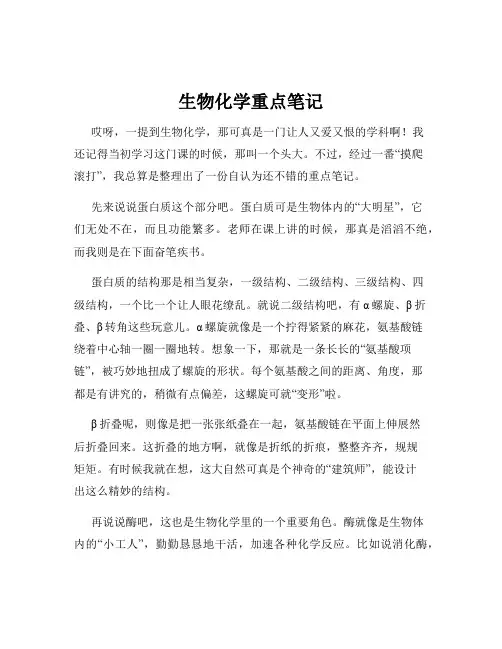 生物化学重点笔记

哎呀，一提到生物化学，那可真是一门让人又爱又恨的学科啊！我还记得当初学习这门课的时候，那叫一个头大。不过，经过一番“摸爬滚打”，我总算是整理出了一份自认为还不错的重点笔记。

先来说说蛋白质这个部分吧。蛋白质可是生物体内的“大明星”，它们无处不在，而且功能繁多。老师在课上讲的时候，那真是滔滔不绝，而我则是在下面奋笔疾书。

蛋白质的结构那是相当复杂，一级结构、二级结构、三级结构、四级结构，一个比一个让人眼花缭乱。就说二级结构吧，有 α 螺旋、β 折叠、β 转角这些玩意儿。α 螺旋就像是一个拧得紧紧的麻花，氨基酸链绕着中心轴一圈一圈地转。想象一下，那就是一条长长的“氨基酸项链”，被巧妙地扭成了螺旋的形状。每个氨基酸之间的距离、角度，那都是有讲究的，稍微有点偏差，这螺旋可就“变形”啦。

β 折叠呢，则像是把一张张纸叠在一起，氨基酸链在平面上伸展然后折叠回来。这折叠的地方啊，就像是折纸的折痕，整整齐齐，规规矩矩。有时候我就在想，这大自然可真是个神奇的“建筑师”，能设计出这么精妙的结构。

再说说酶吧，这也是生物化学里的一个重要角色。酶就像是生物体内的“小工人”，勤勤恳恳地干活，加速各种化学反应。比如说消化酶，